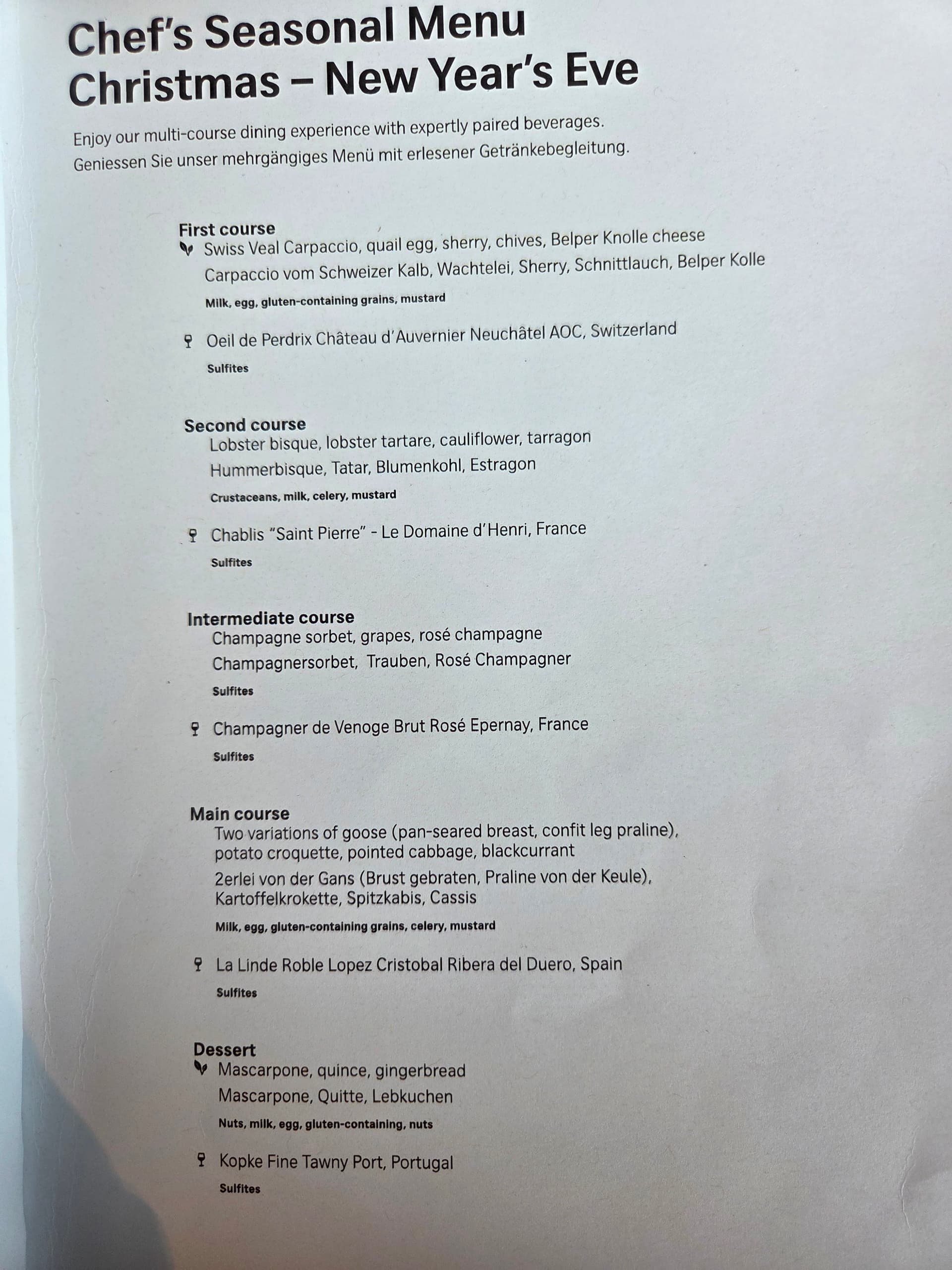 Chef's Seasonal Menu
Christmas – New Year's Eve

Enjoy our multi-course dining experience with expertly paired beverages.
Geniessen Sie unser mehrgängiges Menü mit erlesener Getränkebegleitung.

First course
Swiss Veal Carpaccio, quail egg, sherry, chives, Belper Knolle cheese
Carpaccio vom Schweizer Kalb, Wachtelei, Sherry, Schnittlauch, Belper Kolle
Milk, egg, gluten-containing grains, mustard

Oeil de Perdrix Château d'Auvernier Neuchâtel AOC, Switzerland
Sulfites

Second course
Lobster bisque, lobster tartare, cauliflower, tarragon
Hummerbisque, Tatar, Blumenkohl, Estragon
Crustaceans, milk, celery, mustard

Chablis "Saint Pierre" - Le Domaine d'Henri, France
Sulfites

Intermediate course
Champagne sorbet, grapes, rosé champagne
Champagnersorbet, Trauben, Rosé Champagner
Sulfites

Champagner de Venoge Brut Rosé Epernay, France
Sulfites

Main course
Two variations of goose (pan-seared breast, confit leg praline), potato croquette, pointed cabbage, blackcurrant
2erlei von der Gans (Brust gebraten, Praline von der Keule), Kartoffelkrokette, Spitzkabis, Cassis
Milk, egg, gluten-containing grains, celery, mustard

La Linde Roble Lopez Cristobal Ribera del Duero, Spain
Sulfites

Dessert
Mascarpone, quince, gingerbread
Mascarpone, Quitte, Lebkuchen
Nuts, milk, egg, gluten-containing, nuts

Kopke Fine Tawny Port, Portugal
Sulfites